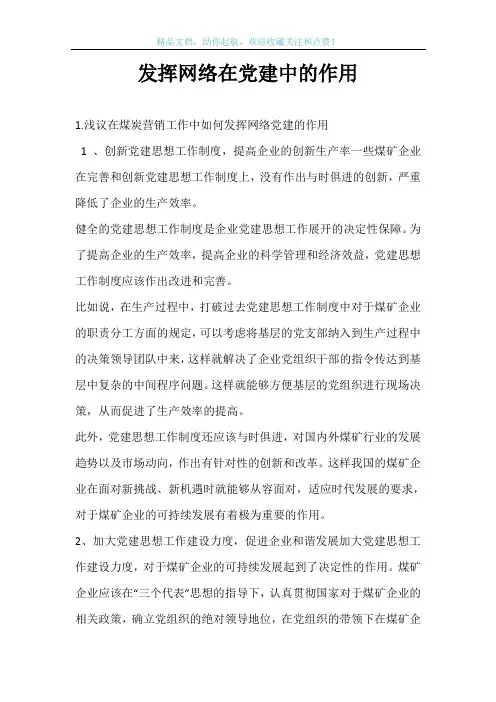 精品文档，助你起航，欢迎收藏关注和点赞！

发挥网络在党建中的作用

1.浅议在煤炭营销工作中如何发挥网络党建的作用

1 、创新党建思想工作制度，提高企业的创新生产率一些煤矿企业在完善和创新党建思想工作制度上，没有作出与时俱进的创新，严重降低了企业的生产效率。

健全的党建思想工作制度是企业党建思想工作展开的决定性保障。为了提高企业的生产效率，提高企业的科学管理和经济效益，党建思想工作制度应该作出改进和完善。

比如说，在生产过程中，打破过去党建思想工作制度中对于煤矿企业的职责分工方面的规定，可以考虑将基层的党支部纳入到生产过程中的决策领导团队中来，这样就解决了企业党组织干部的指令传达到基层中复杂的中间程序问题。这样就能够方便基层的党组织进行现场决策，从而促进了生产效率的提高。

此外，党建思想工作制度还应该与时俱进，对国内外煤矿行业的发展趋势以及市场动向，作出有针对性的创新和改革。这样我国的煤矿企业在面对新挑战、新机遇时就能够从容面对，适应时代发展的要求，对于煤矿企业的可持续发展有着极为重要的作用。

2、加大党建思想工作建设力度，促进企业和谐发展加大党建思想工作建设力度，对于煤矿企业的可持续发展起到了决定性的作用。煤矿企业应该在“三个代表”思想的指导下，认真贯彻国家对于煤矿企业的相关政策，确立党组织的绝对领导地位，在党组织的带领下在煤矿企